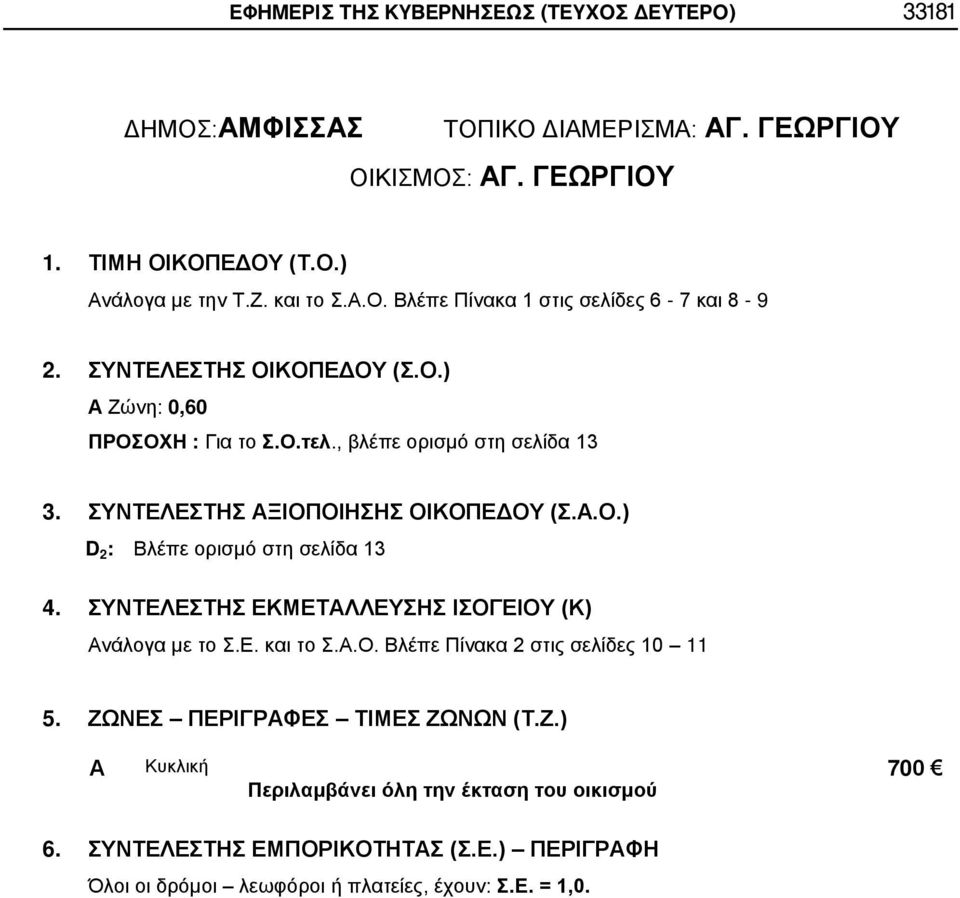 ΕΦΗΜΕΡΙΣ ΤΗΣ ΚΥΒΕΡΝΗΣΕΩΣ (ΤΕΥΧΟΣ ΔΕΥΤΕΡΟ) 33181

ΔΗΜΟΣ:ΑΜΦΙΣΣΑΣ ΤΟΠΙΚΟ ΔΙΑΜΕΡΙΣΜΑ: ΑΓ. ΓΕΩΡΓΙΟΥ

ΟΙΚΙΣΜΟΣ: ΑΓ. ΓΕΩΡΓΙΟΥ

1. ΤΙΜΗ ΟΙΚΟΠΕΔΟΥ (Τ.Ο.)
Ανάλογα με την Τ.Ζ. και το Σ.Α.Ο. Βλέπε Πίνακα 1 στις σελίδες 6 - 7 και 8 - 9

2. ΣΥΝΤΕΛΕΣΤΗΣ ΟΙΚΟΠΕΔΟΥ (Σ.Ο.)
Α Ζώνη: 0,60
ΠΡΟΣΟΧΗ : Για το Σ.Ο.τελ., βλέπε ορισμό στη σελίδα 13

3. ΣΥΝΤΕΛΕΣΤΗΣ ΑΞΙΟΠΟΙΗΣΗΣ ΟΙΚΟΠΕΔΟΥ (Σ.Α.Ο.)
$D_2$: Βλέπε ορισμό στη σελίδα 13

4. ΣΥΝΤΕΛΕΣΤΗΣ ΕΚΜΕΤΑΛΛΕΥΣΗΣ ΙΣΟΓΕΙΟΥ (Κ)
Ανάλογα με το Σ.Ε. και το Σ.Α.Ο. Βλέπε Πίνακα 2 στις σελίδες 10 – 11

5. ΖΩΝΕΣ – ΠΕΡΙΓΡΑΦΕΣ – ΤΙΜΕΣ ΖΩΝΩΝ (Τ.Ζ.)

Α Κυκλική 700 €
Περιλαμβάνει όλη την έκταση του οικισμού

6. ΣΥΝΤΕΛΕΣΤΗΣ ΕΜΠΟΡΙΚΟΤΗΤΑΣ (Σ.Ε.) – ΠΕΡΙΓΡΑΦΗ
Όλοι οι δρόμοι – λεωφόροι ή πλατείες, έχουν: Σ.Ε. = 1,0.